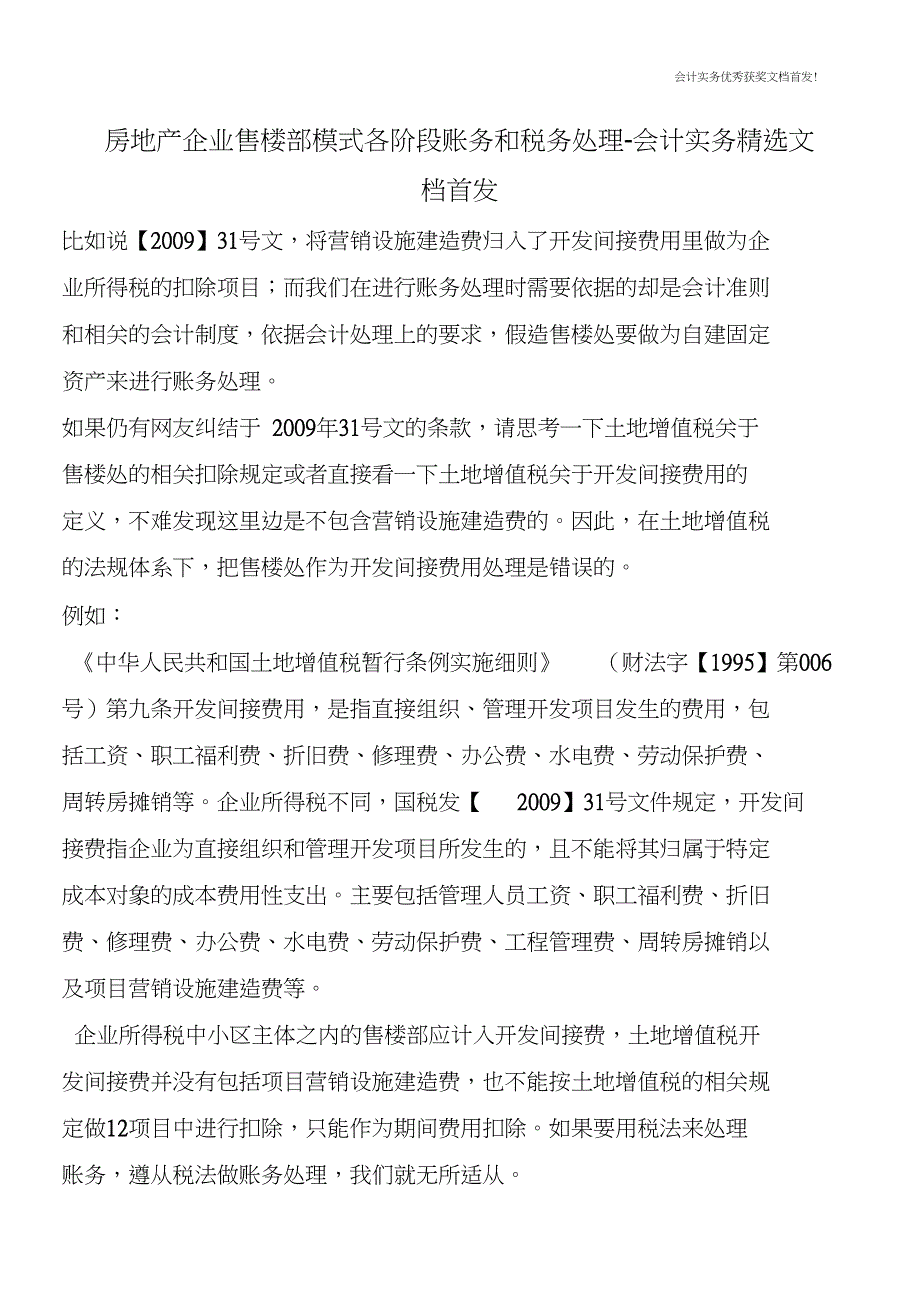 会计实务优秀获奖文档首发!

房地产企业售楼部模式各阶段账务和税务处理-会计实务精选文档首发

比如说【2009】31号文，将营销设施建造费归入了开发间接费用里做为企业所得税的扣除项目；而我们在进行账务处理时需要依据的却是会计准则和相关的会计制度，依据会计处理上的要求，假造售楼处要做为自建固定资产来进行账务处理。

如果仍有网友纠结于 2009年31号文的条款，请思考一下土地增值税关于售楼处的相关扣除规定或者直接看一下土地增值税关于开发间接费用的定义，不难发现这里边是不包含营销设施建造费的。因此，在土地增值税的法规体系下，把售楼处作为开发间接费用处理是错误的。

例如：

《中华人民共和国土地增值税暂行条例实施细则》 （财法字【1995】第006号）第九条开发间接费用，是指直接组织、管理开发项目发生的费用，包括工资、职工福利费、折旧费、修理费、办公费、水电费、劳动保护费、周转房摊销等。企业所得税不同，国税发【 2009】31号文件规定，开发间接费指企业为直接组织和管理开发项目所发生的，且不能将其归属于特定成本对象的成本费用性支出。主要包括管理人员工资、职工福利费、折旧费、修理费、办公费、水电费、劳动保护费、工程管理费、周转房摊销以及项目营销设施建造费等。

企业所得税中小区主体之内的售楼部应计入开发间接费，土地增值税开发间接费并没有包括项目营销设施建造费，也不能按土地增值税的相关规定做12项目中进行扣除，只能作为期间费用扣除。如果要用税法来处理账务，遵从税法做账务处理，我们就无所适从。